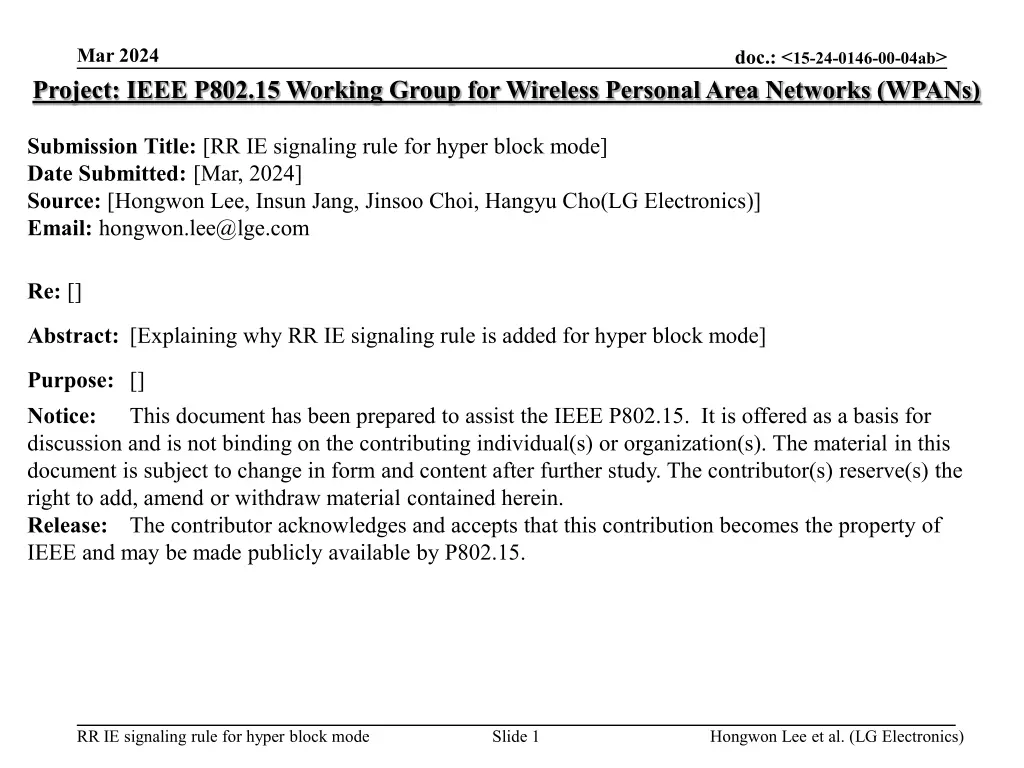 Mar 2024

doc.: <15-24-0146-00-04ab>

Project: IEEE P802.15 Working Group for Wireless Personal Area Networks (WPANs)

Submission Title: [RR IE signaling rule for hyper block mode]
Date Submitted: [Mar, 2024]
Source: [Hongwon Lee, Insun Jang, Jinsoo Choi, Hangyu Cho(LG Electronics)]
Email: hongwon.lee@lge.com

Re: []

Abstract: [Explaining why RR IE signaling rule is added for hyper block mode]

Purpose: []

Notice: This document has been prepared to assist the IEEE P802.15. It is offered as a basis for discussion and is not binding on the contributing individual(s) or organization(s). The material in this document is subject to change in form and content after further study. The contributor(s) reserve(s) the right to add, amend or withdraw material contained herein.
Release: The contributor acknowledges and accepts that this contribution becomes the property of IEEE and may be made publicly available by P802.15.

RR IE signaling rule for hyper block mode

Slide 1

Hongwon Lee et al. (LG Electronics)